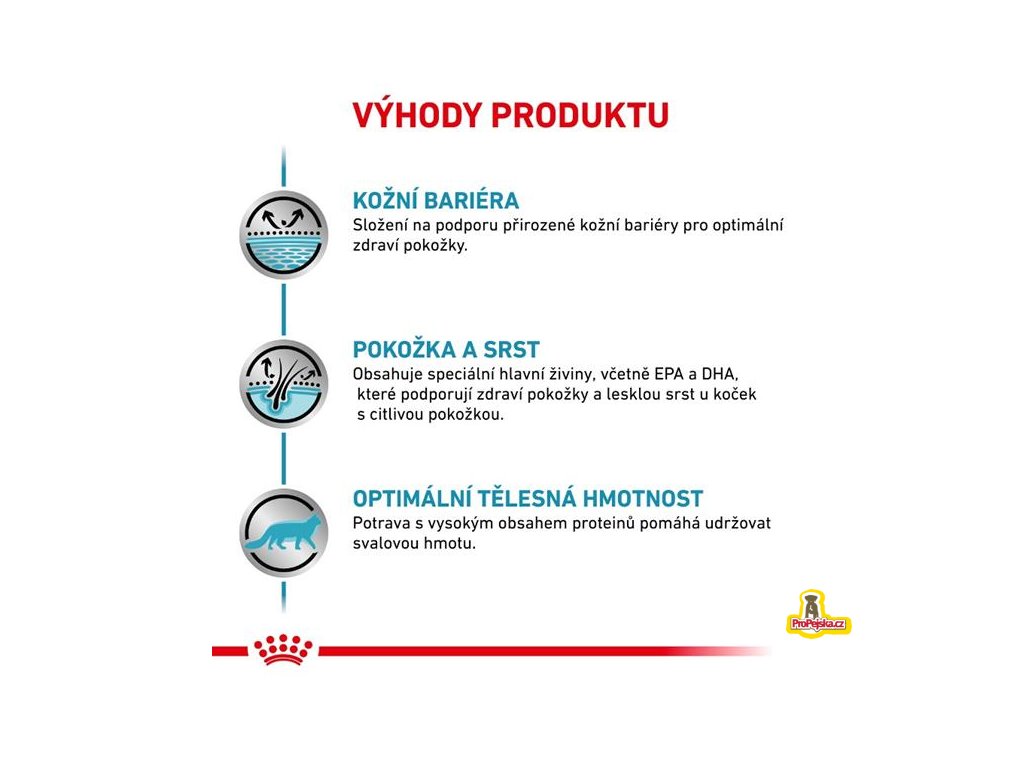 VÝHODY PRODUKTU

KOŽNÍ BARIÉRA
Složení na podporu přirozené kožní bariéry pro optimální zdraví pokožky.

POKOŽKA A SRST
Obsahuje speciální hlavní živiny, včetně EPA a DHA, které podporují zdraví pokožky a lesklou srst u koček s citlivou pokožkou.

OPTIMÁLNÍ TĚLESNÁ HMOTNOST
Potrava s vysokým obsahem proteinů pomáhá udržovat svalovou hmotu.

ProPejska.cz